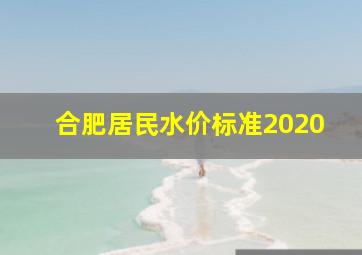 合肥居民水价标准2020